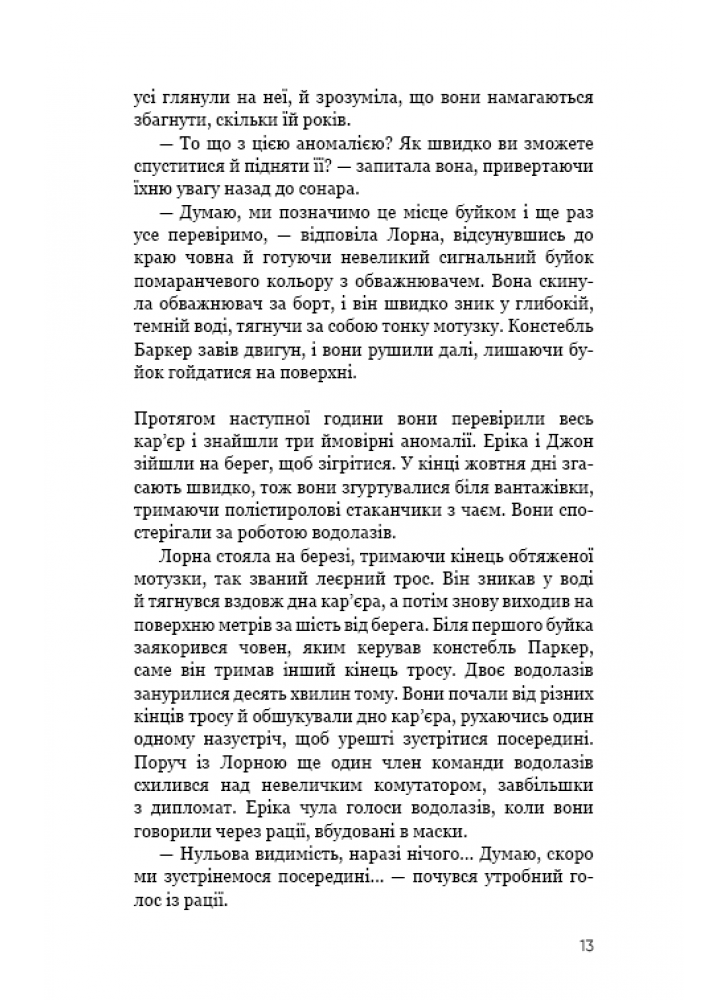 усі глянули на неї, й зрозуміла, що вони намагаються збагнути, скільки їй років.

— То що з цією аномалією? Як швидко ви зможете спуститися й підняти її? — запитала вона, привертаючи їхню увагу назад до сонара.

— Думаю, ми позначимо це місце буйком і ще раз усе перевіримо, — відповіла Лорна, відсунувшись до краю човна й готуючи невеликий сигнальний буйок помаранчевого кольору з обважнювачем. Вона скинула обважнювач за борт, і він швидко зник у глибокій, темній воді, тягнучи за собою тонку мотузку. Констебль Баркер завів двигун, і вони рушили далі, лишаючи буйок гойдатися на поверхні.

Протягом наступної години вони перевірили весь кар'єр і знайшли три ймовірні аномалії. Еріка і Джон зійшли на берег, щоб зігрітися. У кінці жовтня дні згасають швидко, тож вони згуртувалися біля вантажівки, тримаючи полістиролові стаканчики з чаєм. Вони спостерігали за роботою водолазів.

Лорна стояла на березі, тримаючи кінець обтяженої мотузки, так званий леєрний трос. Він зникав у воді й тягнувся вздовж дна кар'єра, а потім знову виходив на поверхню метрів за шість від берега. Біля першого буйка заякорився човен, яким керував констебль Паркер, саме він тримав інший кінець тросу. Двоє водолазів занурилися десять хвилин тому. Вони почали від різних кінців тросу й обшукували дно кар'єра, рухаючись один одному назустріч, щоб урешті зустрітися посередині. Поруч із Лорною ще один член команди водолазів схилився над невеличким комутатором, завбільшки з дипломат. Еріка чула голоси водолазів, коли вони говорили через рації, вбудовані в маски.

— Нульова видимість, наразі нічого... Думаю, скоро ми зустрінемося посередині... — почувся утробний голос із рації.

13